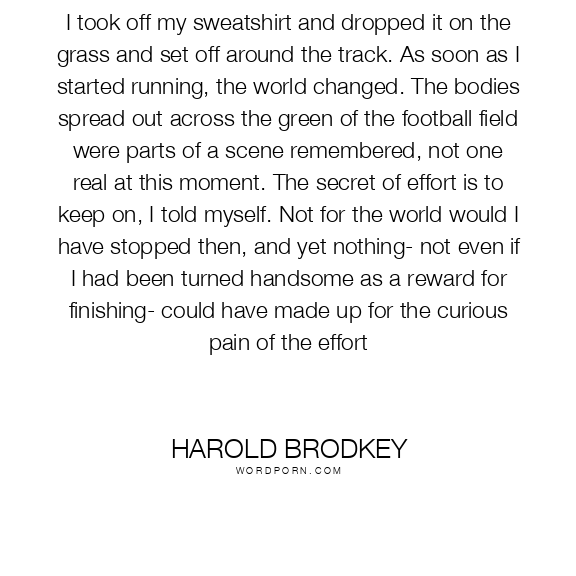 I took off my sweatshirt and dropped it on the grass and set off around the track. As soon as I started running, the world changed. The bodies spread out across the green of the football field were parts of a scene remembered, not one real at this moment. The secret of effort is to keep on, I told myself. Not for the world would I have stopped then, and yet nothing- not even if I had been turned handsome as a reward for finishing- could have made up for the curious pain of the effort

HAROLD BRODKEY
WORDPORN.COM